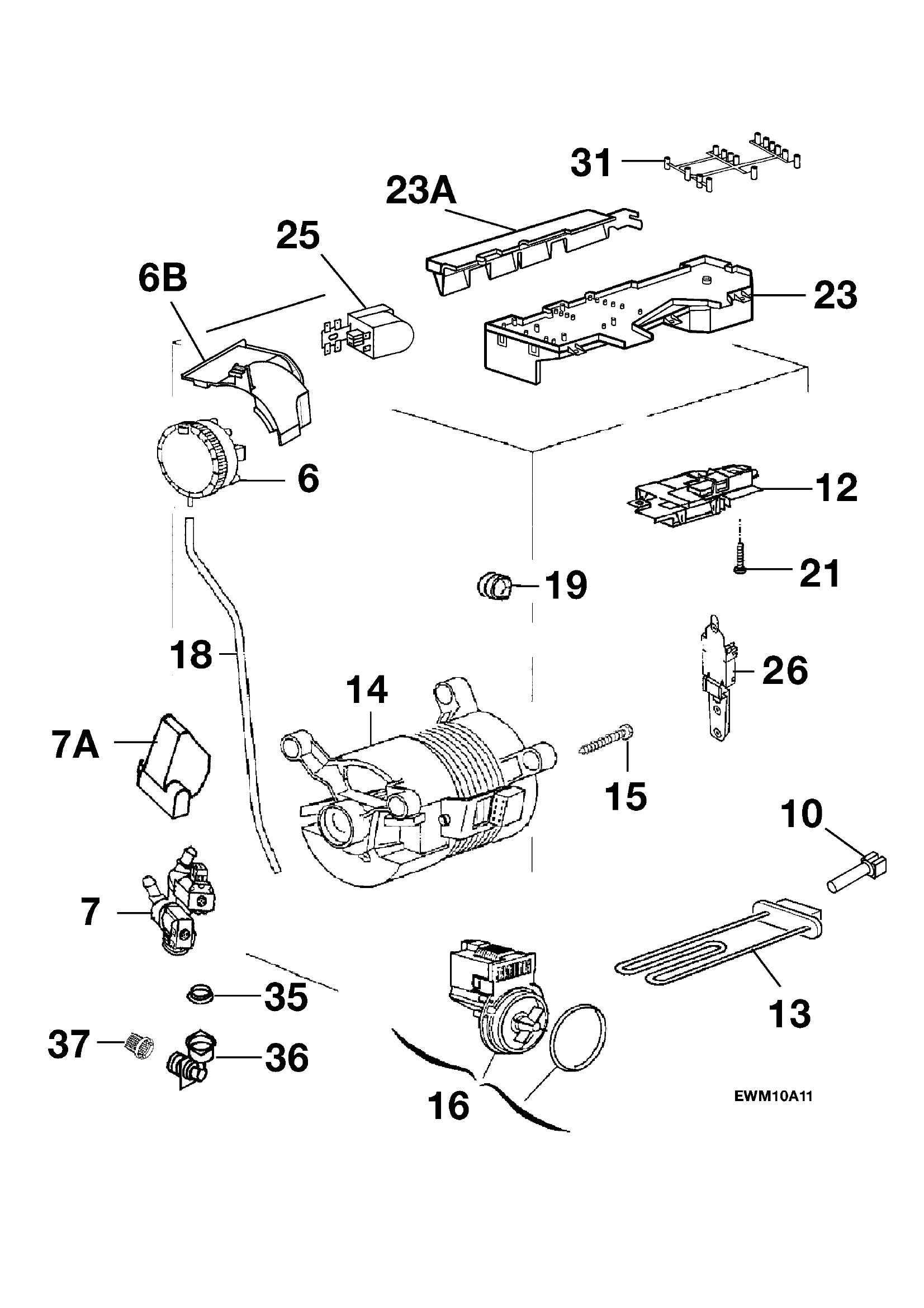 31
23A
25
6B
23
6
12
21
19
18
26
14
7A
15
10
7
13
35
37
36
16
EWM10A11